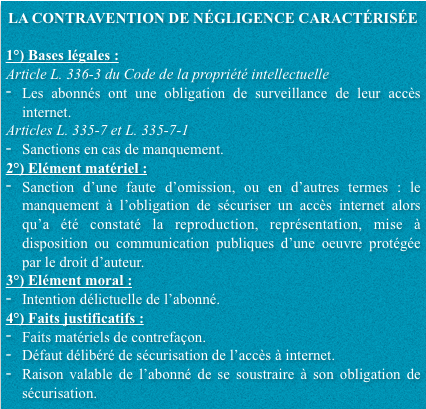 LA CONTRAVENTION DE NÉGLIGENCE CARACTÉRISÉE

1°) Bases légales :
Article L. 336-3 du Code de la propriété intellectuelle
- Les abonnés ont une obligation de surveillance de leur accès internet.
Articles L. 335-7 et L. 335-7-1
- Sanctions en cas de manquement.
2°) Elément matériel :
- Sanction d'une faute d'omission, ou en d'autres termes : le manquement à l'obligation de sécuriser un accès internet alors qu'a été constaté la reproduction, représentation, mise à disposition ou communication publiques d'une oeuvre protégée par le droit d'auteur.
3°) Elément moral :
- Intention délictuelle de l'abonné.
4°) Faits justificatifs :
- Faits matériels de contrefaçon.
- Défaut délibéré de sécurisation de l'accès à internet.
- Raison valable de l'abonné de se soustraire à son obligation de sécurisation.